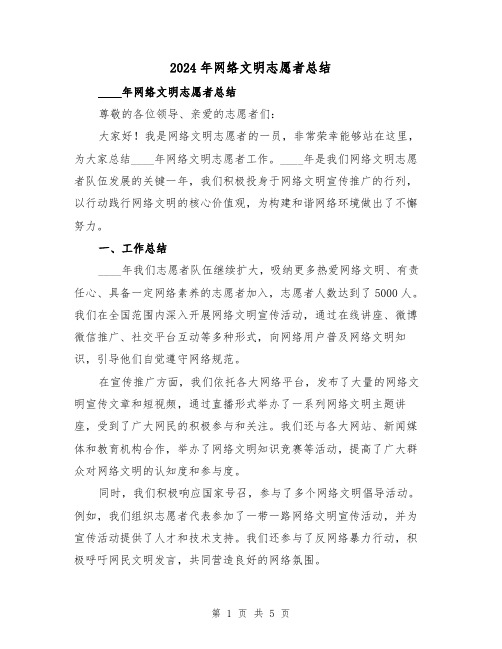 2024年网络文明志愿者总结

____年网络文明志愿者总结

尊敬的各位领导、亲爱的志愿者们：

大家好！我是网络文明志愿者的一员，非常荣幸能够站在这里，为大家总结____年网络文明志愿者工作。____年是我们网络文明志愿者队伍发展的关键一年，我们积极投身于网络文明宣传推广的行列，以行动践行网络文明的核心价值观，为构建和谐网络环境做出了不懈努力。

一、工作总结

____年我们志愿者队伍继续扩大，吸纳更多热爱网络文明、有责任心、具备一定网络素养的志愿者加入，志愿者人数达到了5000人。我们在全国范围内深入开展网络文明宣传活动，通过在线讲座、微博微信推广、社交平台互动等多种形式，向网络用户普及网络文明知识，引导他们自觉遵守网络规范。

在宣传推广方面，我们依托各大网络平台，发布了大量的网络文明宣传文章和短视频，通过直播形式举办了一系列网络文明主题讲座，受到了广大网民的积极参与和关注。我们还与各大网站、新闻媒体和教育机构合作，举办了网络文明知识竞赛等活动，提高了广大群众对网络文明的认知度和参与度。

同时，我们积极响应国家号召，参与了多个网络文明倡导活动。例如，我们组织志愿者代表参加了一带一路网络文明宣传活动，并为宣传活动提供了人才和技术支持。我们还参与了反网络暴力行动，积极呼吁网民文明发言，共同营造良好的网络氛围。

第 1 页 共 5 页